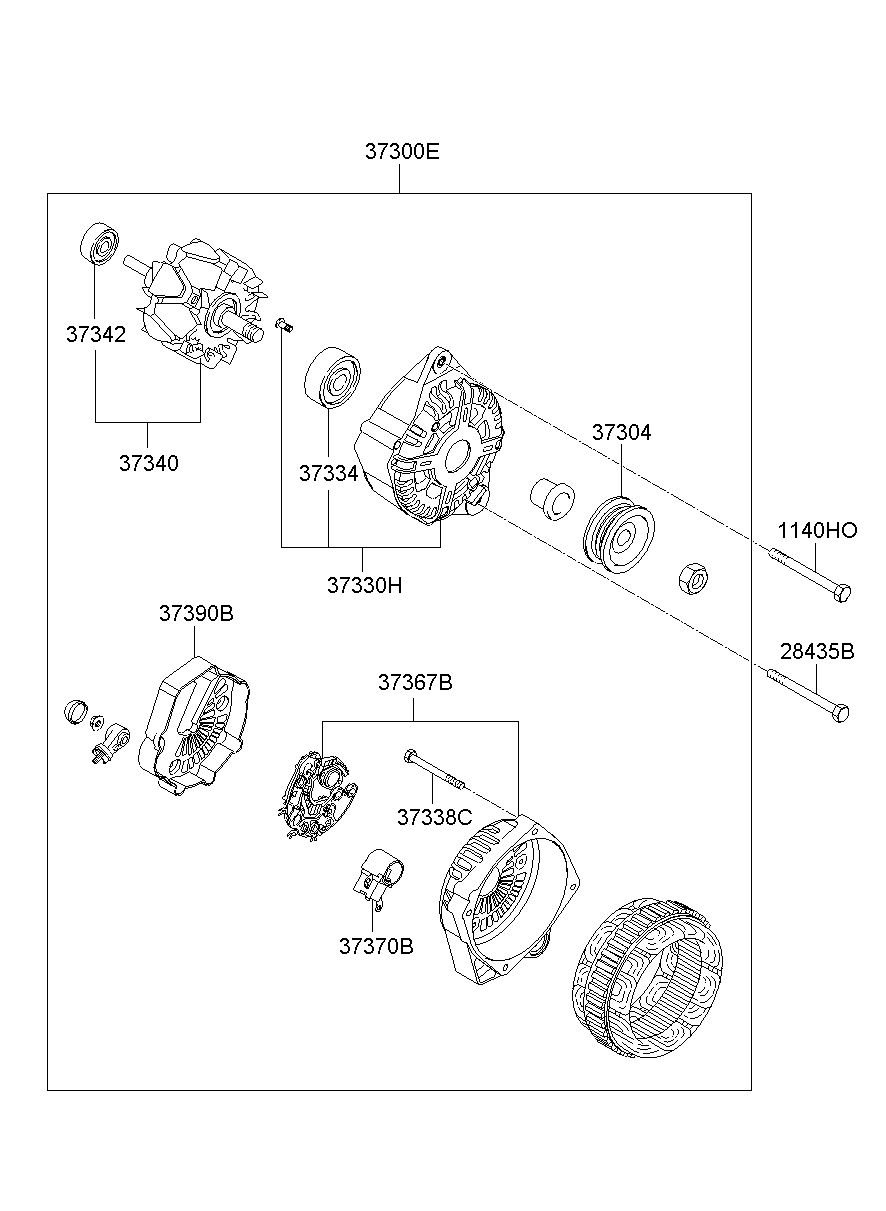 37300E

37342

37340

37334

37330H

37304

1140HO

28435B

37390B

37367B

37338C

37370B